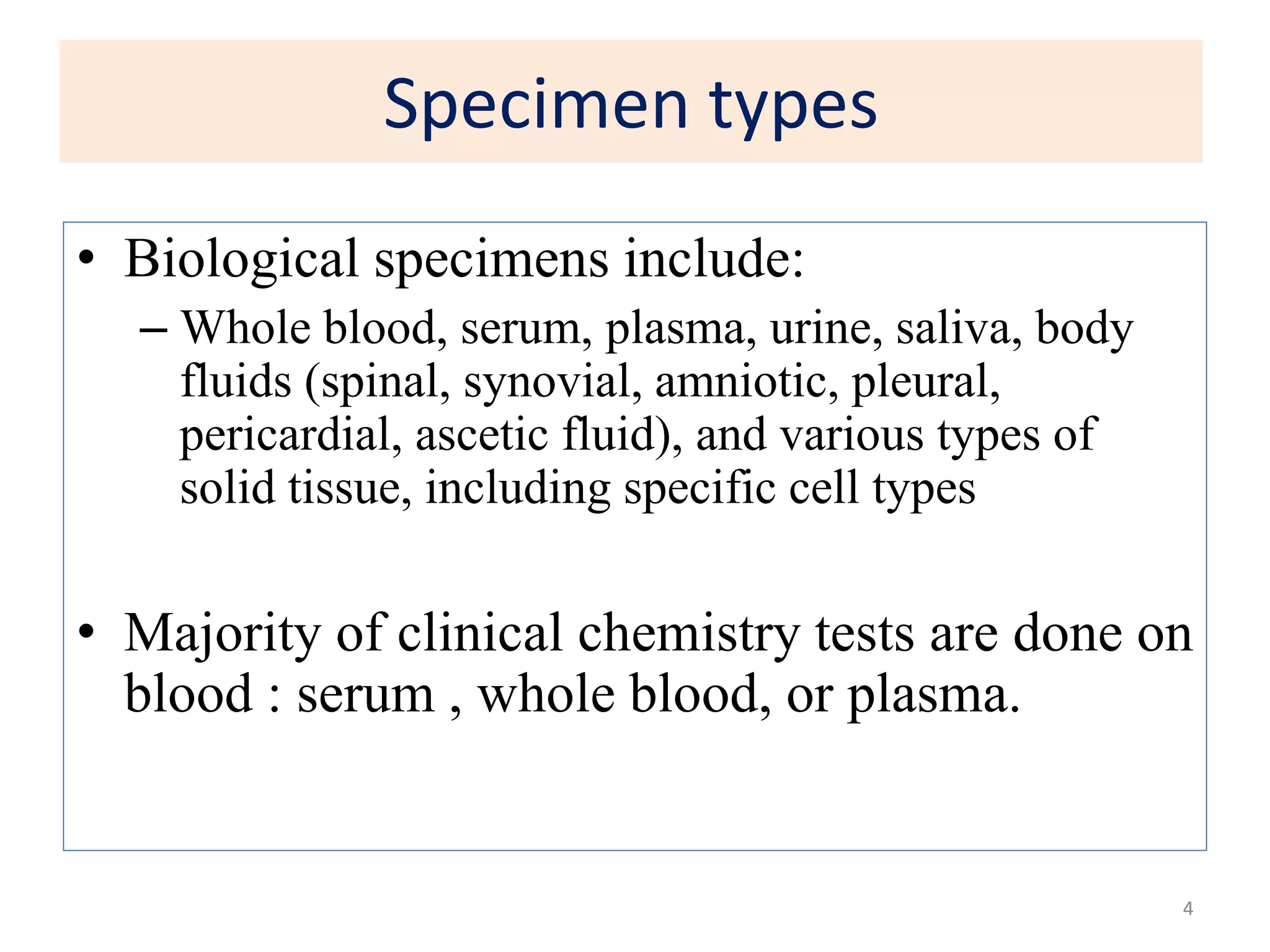 Specimen types

• Biological specimens include:

– Whole blood, serum, plasma, urine, saliva, body fluids (spinal, synovial, amniotic, pleural, pericardial, ascetic fluid), and various types of solid tissue, including specific cell types

• Majority of clinical chemistry tests are done on blood : serum , whole blood, or plasma.

4